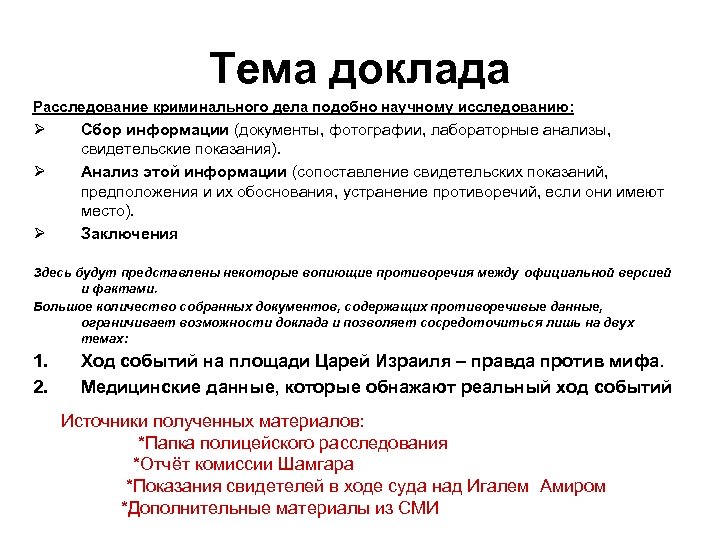 Тема доклада

Расследование криминального дела подобно научному исследованию:

➢ Сбор информации (документы, фотографии, лабораторные анализы, свидетельские показания).

➢ Анализ этой информации (сопоставление свидетельских показаний, предположения и их обоснования, устранение противоречий, если они имеют место).

➢ Заключения

Здесь будут представлены некоторые вопиющие противоречия между официальной версией и фактами.

Большое количество собранных документов, содержащих противоречивые данные, ограничивает возможности доклада и позволяет сосредоточиться лишь на двух темах:

1. Ход событий на площади Царей Израиля – правда против мифа.

2. Медицинские данные, которые обнажают реальный ход событий

Источники полученных материалов:

*Папка полицейского расследования

*Отчёт комиссии Шамгара

*Показания свидетелей в ходе суда над Игалем Амиром

*Дополнительные материалы из СМИ